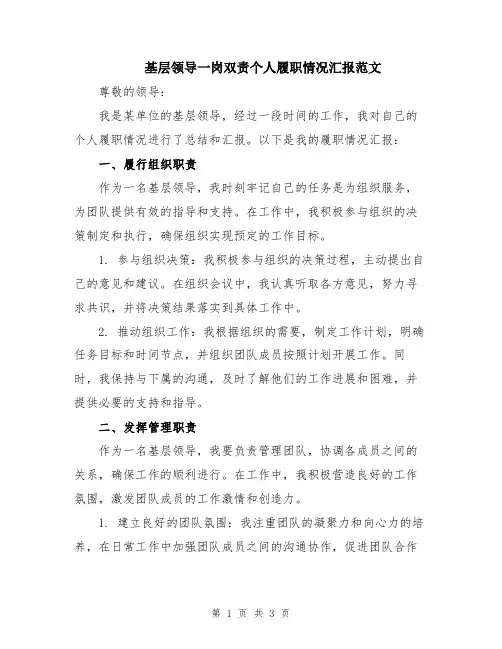 基层领导一岗双责个人履职情况汇报范文

尊敬的领导：

我是某单位的基层领导，经过一段时间的工作，我对自己的个人履职情况进行了总结和汇报。以下是我的履职情况汇报：

一、履行组织职责

作为一名基层领导，我时刻牢记自己的任务是为组织服务，为团队提供有效的指导和支持。在工作中，我积极参与组织的决策制定和执行，确保组织实现预定的工作目标。

1. 参与组织决策：我积极参与组织的决策过程，主动提出自己的意见和建议。在组织会议中，我认真听取各方意见，努力寻求共识，并将决策结果落实到具体工作中。

2. 推动组织工作：我根据组织的需要，制定工作计划，明确任务目标和时间节点，并组织团队成员按照计划开展工作。同时，我保持与下属的沟通，及时了解他们的工作进展和困难，并提供必要的支持和指导。

二、发挥管理职责

作为一名基层领导，我要负责管理团队，协调各成员之间的关系，确保工作的顺利进行。在工作中，我积极营造良好的工作氛围，激发团队成员的工作激情和创造力。

1. 建立良好的团队氛围：我注重团队的凝聚力和向心力的培养，在日常工作中加强团队成员之间的沟通协作，促进团队合作

第 1 页 共 3 页